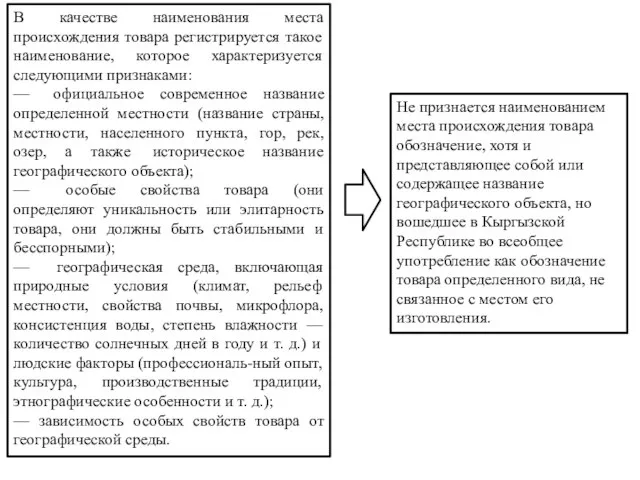 В качестве наименования места происхождения товара регистрируется такое наименование, которое характеризуется следующими признаками:
— официальное современное название определенной местности (название страны, местности, населенного пункта, гор, рек, озер, а также историческое название географического объекта);
— особые свойства товара (они определяют уникальность или элитарность товара, они должны быть стабильными и бесспорными);
— географическая среда, включающая природные условия (климат, рельеф местности, свойства почвы, микрофлора, консистенция воды, степень влажности — количество солнечных дней в году и т. д.) и людские факторы (профессиональ-ный опыт, культура, производственные традиции, этнографические особенности и т. д.);
— зависимость особых свойств товара от географической среды.

Не признается наименованием места происхождения товара обозначение, хотя и представляющее собой или содержащее название географического объекта, но вошедшее в Кыргызской Республике во всеобщее употребление как обозначение товара определенного вида, не связанное с местом его изготовления.